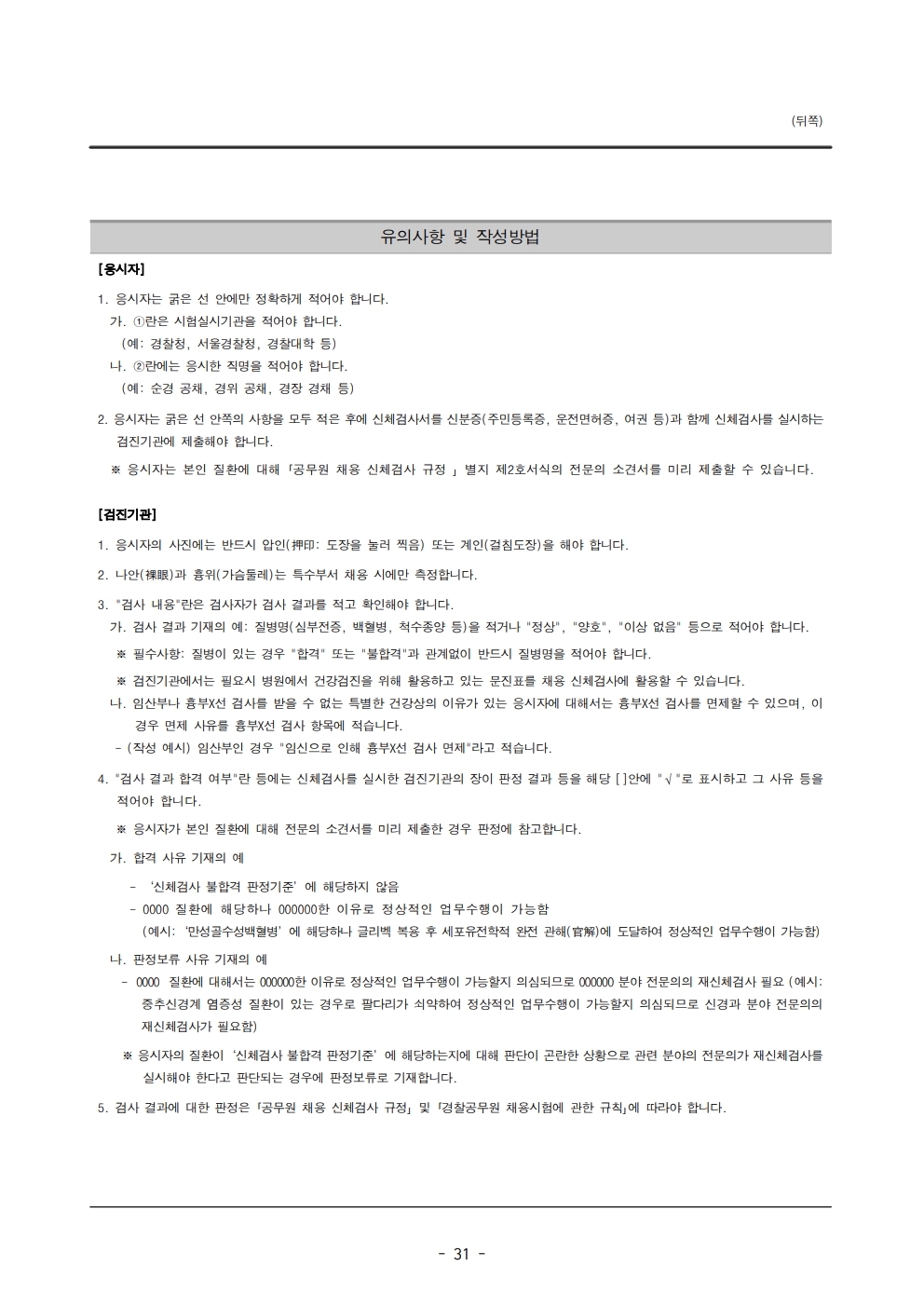 (뒤쪽)

유의사항 및 작성방법

[응시자]

1. 응시자는 굵은 선 안에만 정확하게 적어야 합니다.
가. ①란은 시험실시기관을 적어야 합니다.
(예: 경찰청, 서울경찰청, 경찰대학 등)
나. ②란에는 응시한 직명을 적어야 합니다.
(예: 순경 공채, 경위 공채, 경장 경채 등)

2. 응시자는 굵은 선 안쪽의 사항을 모두 적은 후에 신체검사서를 신분증(주민등록증, 운전면허증, 여권 등)과 함께 신체검사를 실시하는 검진기관에 제출해야 합니다.
※ 응시자는 본인 질환에 대해 「공무원 채용 신체검사 규정 」 별지 제2호서식의 전문의 소견서를 미리 제출할 수 있습니다.

[검진기관]

1. 응시자의 사진에는 반드시 압인(押印: 도장을 눌러 찍음) 또는 계인(걸침도장)을 해야 합니다.

2. 나안(裸眼)과 흉위(가슴둘레)는 특수부서 채용 시에만 측정합니다.

3. "검사 내용"란은 검사자가 검사 결과를 적고 확인해야 합니다.
가. 검사 결과 기재의 예: 질병명(심부전증, 백혈병, 척수종양 등)을 적거나 "정상", "양호", "이상 없음" 등으로 적어야 합니다.
※ 필수사항: 질병이 있는 경우 "합격" 또는 "불합격"과 관계없이 반드시 질병명을 적어야 합니다.
※ 검진기관에서는 필요시 병원에서 건강검진을 위해 활용하고 있는 문진표를 채용 신체검사에 활용할 수 있습니다.
나. 임산부나 흉부X선 검사를 받을 수 없는 특별한 건강상의 이유가 있는 응시자에 대해서는 흉부X선 검사를 면제할 수 있으며, 이 경우 면제 사유를 흉부X선 검사 항목에 적습니다.
- (작성 예시) 임산부인 경우 "임신으로 인해 흉부X선 검사 면제"라고 적습니다.

4. "검사 결과 합격 여부"란 등에는 신체검사를 실시한 검진기관의 장이 판정 결과 등을 해당 [ ]안에 "√"로 표시하고 그 사유 등을 적어야 합니다.
※ 응시자가 본인 질환에 대해 전문의 소견서를 미리 제출한 경우 판정에 참고합니다.
가. 합격 사유 기재의 예
- '신체검사 불합격 판정기준' 에 해당하지 않음
- 0000 질환에 해당하나 000000한 이유로 정상적인 업무수행이 가능함
(예시: '만성골수성백혈병' 에 해당하나 글리벡 복용 후 세포유전학적 완전 관해(官解)에 도달하여 정상적인 업무수행이 가능함)
나. 판정보류 사유 기재의 예
- 0000 질환에 대해서는 000000한 이유로 정상적인 업무수행이 가능할지 의심되므로 000000 분야 전문의의 재신체검사 필요 (예시: 중추신경계 염증성 질환이 있는 경우로 팔다리가 쇠약하여 정상적인 업무수행이 가능할지 의심되므로 신경과 분야 전문의의 재신체검사가 필요함)
※ 응시자의 질환이 '신체검사 불합격 판정기준' 에 해당하는지에 대해 판단이 곤란한 상황으로 관련 분야의 전문의가 재신체검사를 실시해야 한다고 판단되는 경우에 판정보류로 기재합니다.

5. 검사 결과에 대한 판정은 「공무원 채용 신체검사 규정」 및 「경찰공무원 채용시험에 관한 규칙」에 따라야 합니다.

- 31 -